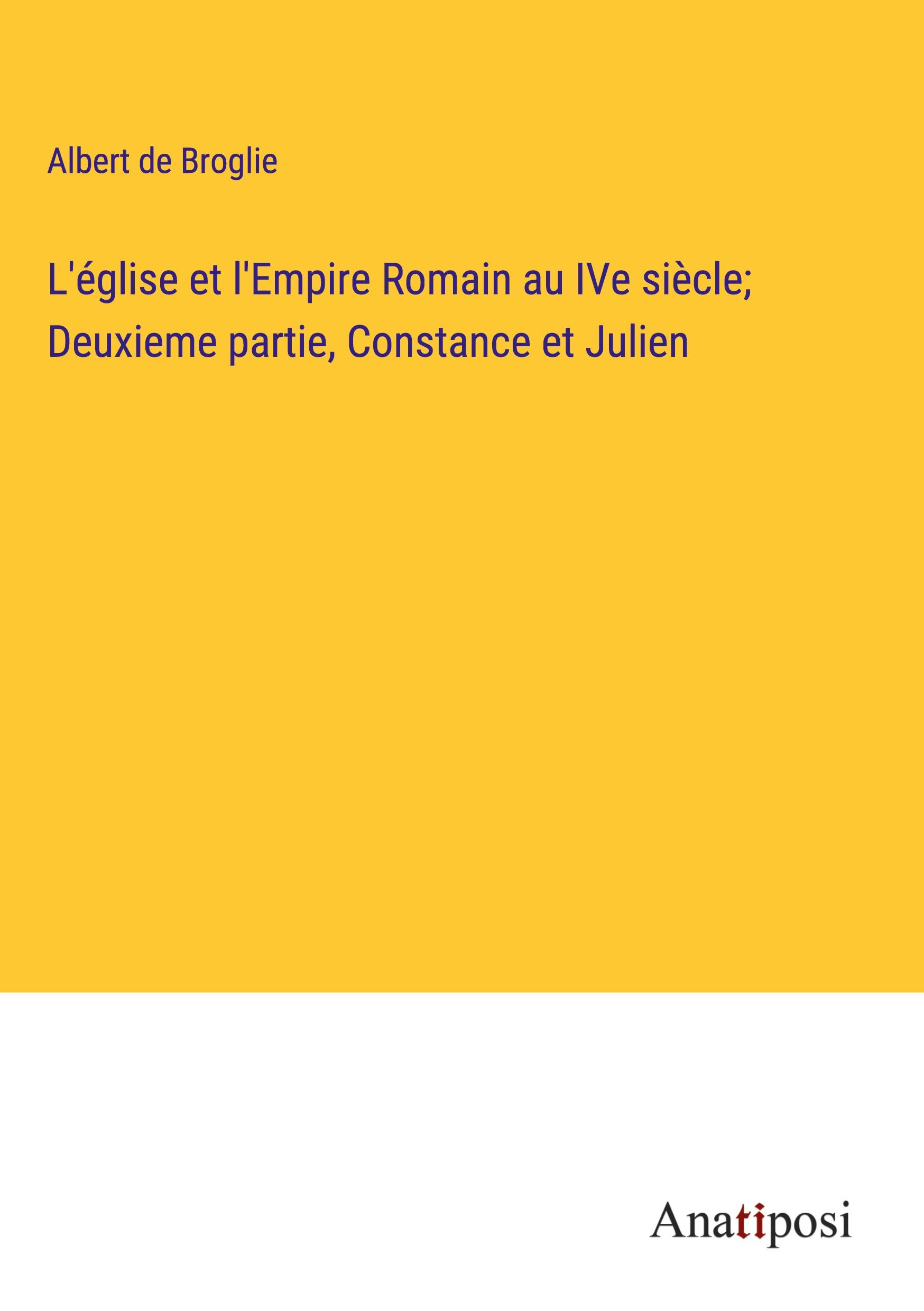 Albert de Broglie

L'église et l'Empire Romain au IVe siècle; Deuxieme partie, Constance et Julien

Anatiposi